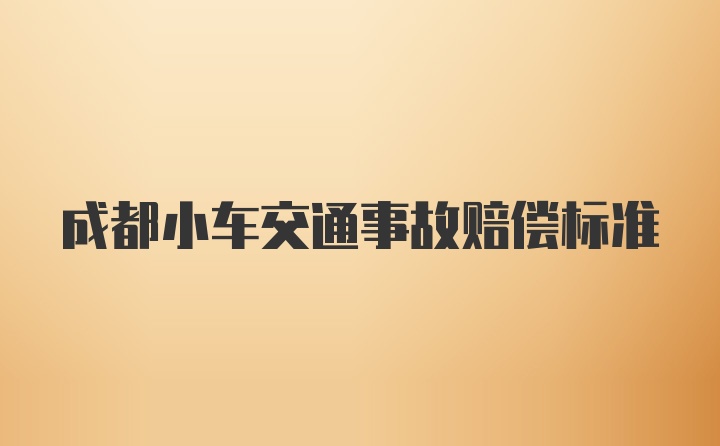 成都小车交通事故赔偿标准